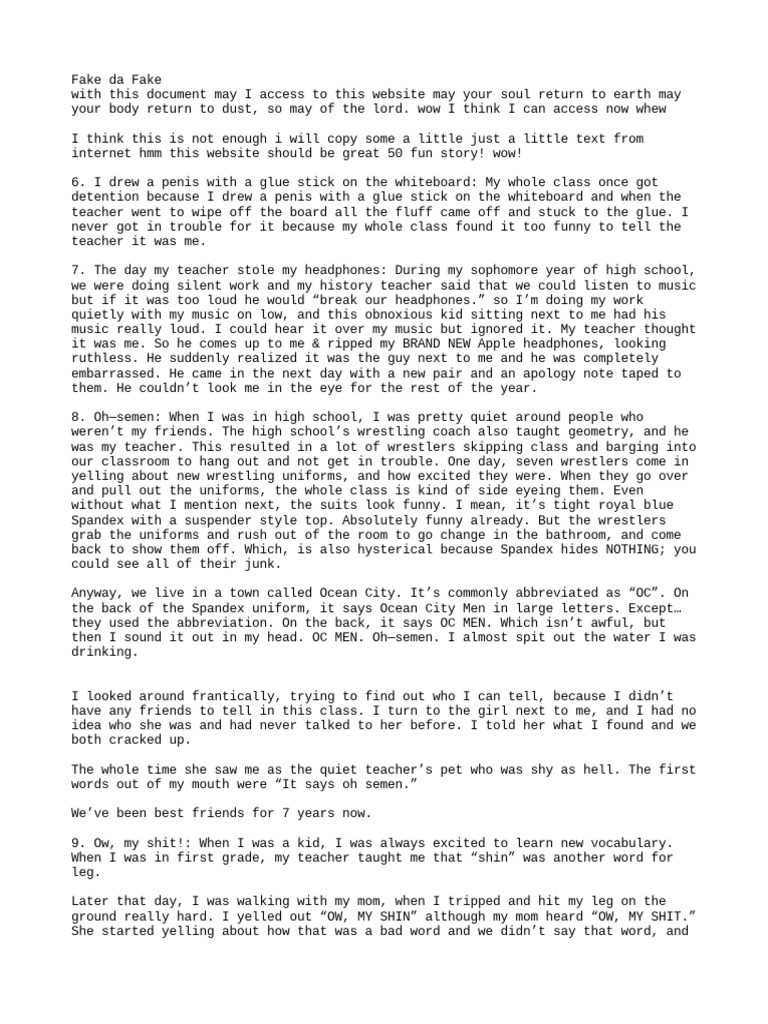 Fake da Fake
with this document may I access to this website may your soul return to earth may your body return to dust, so may of the lord. wow I think I can access now whew

I think this is not enough i will copy some a little just a little text from internet hmm this website should be great 50 fun story! wow!

6. I drew a penis with a glue stick on the whiteboard: My whole class once got detention because I drew a penis with a glue stick on the whiteboard and when the teacher went to wipe off the board all the fluff came off and stuck to the glue. I never got in trouble for it because my whole class found it too funny to tell the teacher it was me.

7. The day my teacher stole my headphones: During my sophomore year of high school, we were doing silent work and my history teacher said that we could listen to music but if it was too loud he would “break our headphones.” so I’m doing my work quietly with my music on low, and this obnoxious kid sitting next to me had his music really loud. I could hear it over my music but ignored it. My teacher thought it was me. So he comes up to me & ripped my BRAND NEW Apple headphones, looking ruthless. He suddenly realized it was the guy next to me and he was completely embarrassed. He came in the next day with a new pair and an apology note taped to them. He couldn’t look me in the eye for the rest of the year.

8. Oh—semen: When I was in high school, I was pretty quiet around people who weren’t my friends. The high school’s wrestling coach also taught geometry, and he was my teacher. This resulted in a lot of wrestlers skipping class and barging into our classroom to hang out and not get in trouble. One day, seven wrestlers come in yelling about new wrestling uniforms, and how excited they were. When they go over and pull out the uniforms, the whole class is kind of side eyeing them. Even without what I mention next, the suits look funny. I mean, it’s tight royal blue Spandex with a suspender style top. Absolutely funny already. But the wrestlers grab the uniforms and rush out of the room to go change in the bathroom, and come back to show them off. Which, is also hysterical because Spandex hides NOTHING; you could see all of their junk.

Anyway, we live in a town called Ocean City. It’s commonly abbreviated as “OC”. On the back of the Spandex uniform, it says Ocean City Men in large letters. Except… they used the abbreviation. On the back, it says OC MEN. Which isn’t awful, but then I sound it out in my head. OC MEN. Oh—semen. I almost spit out the water I was drinking.

I looked around frantically, trying to find out who I can tell, because I didn’t have any friends to tell in this class. I turn to the girl next to me, and I had no idea who she was and had never talked to her before. I told her what I found and we both cracked up.

The whole time she saw me as the quiet teacher’s pet who was shy as hell. The first words out of my mouth were “It says oh semen.”

We’ve been best friends for 7 years now.

9. Ow, my shit!: When I was a kid, I was always excited to learn new vocabulary. When I was in first grade, my teacher taught me that “shin” was another word for leg.

Later that day, I was walking with my mom, when I tripped and hit my leg on the ground really hard. I yelled out “OW, MY SHIN” although my mom heard “OW, MY SHIT.” She started yelling about how that was a bad word and we didn’t say that word, and